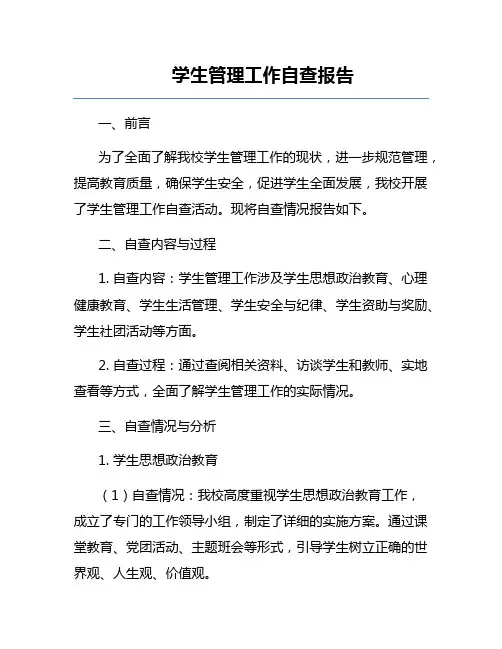 学生管理工作自查报告

一、前言

为了全面了解我校学生管理工作的现状，进一步规范管理，提高教育质量，确保学生安全，促进学生全面发展，我校开展了学生管理工作自查活动。现将自查情况报告如下。

二、自查内容与过程

1. 自查内容：学生管理工作涉及学生思想政治教育、心理健康教育、学生生活管理、学生安全与纪律、学生资助与奖励、学生社团活动等方面。

2. 自查过程：通过查阅相关资料、访谈学生和教师、实地查看等方式，全面了解学生管理工作的实际情况。

三、自查情况与分析

1. 学生思想政治教育

（1）自查情况：我校高度重视学生思想政治教育工作，成立了专门的工作领导小组，制定了详细的实施方案。通过课堂教育、党团活动、主题班会等形式，引导学生树立正确的世界观、人生观、价值观。